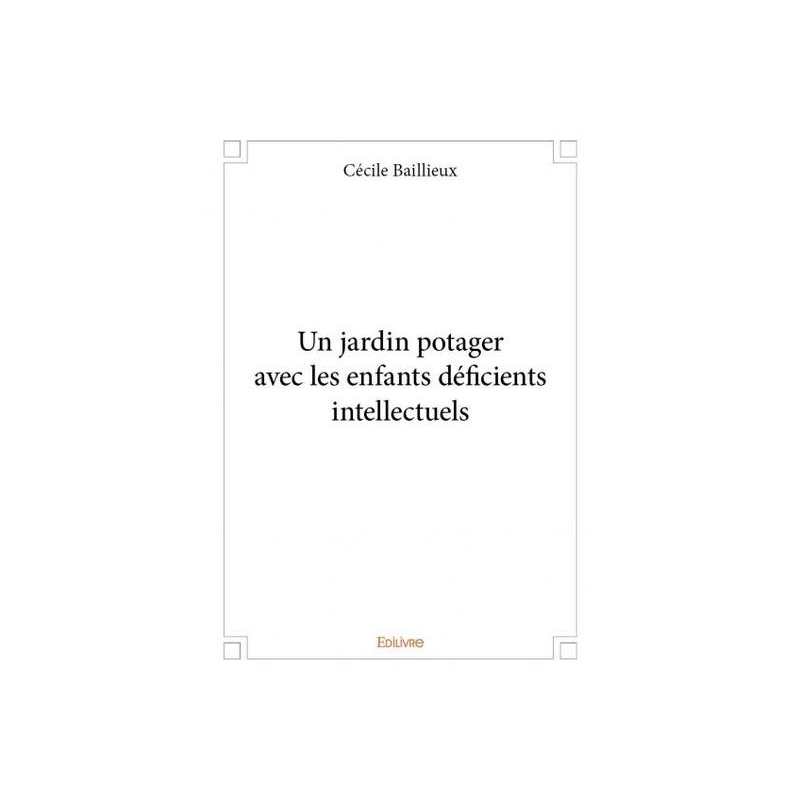 Cécile Baillieux

Un jardin potager avec les enfants déficients intellectuels

Edilivre